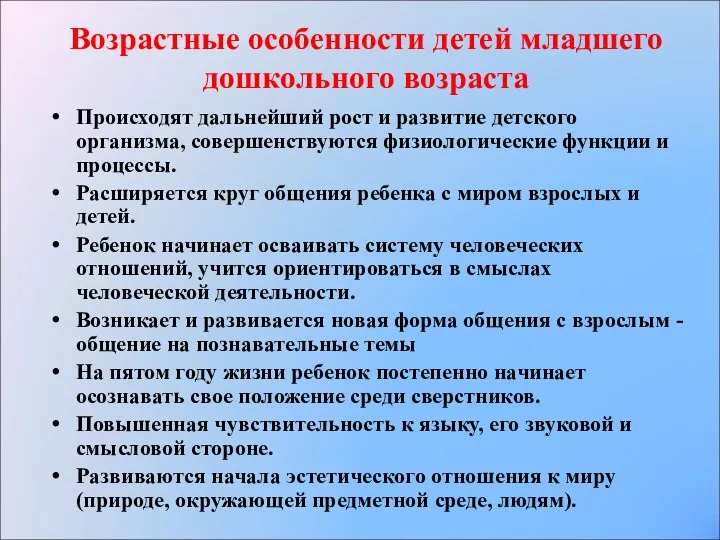 Возрастные особенности детей младшего дошкольного возраста

• Происходят дальнейший рост и развитие детского организма, совершенствуются физиологические функции и процессы.
• Расширяется круг общения ребенка с миром взрослых и детей.
• Ребенок начинает осваивать систему человеческих отношений, учится ориентироваться в смыслах человеческой деятельности.
• Возникает и развивается новая форма общения с взрослым - общение на познавательные темы
• На пятом году жизни ребенок постепенно начинает осознавать свое положение среди сверстников.
• Повышенная чувствительность к языку, его звуковой и смысловой стороне.
• Развиваются начала эстетического отношения к миру (природе, окружающей предметной среде, людям).